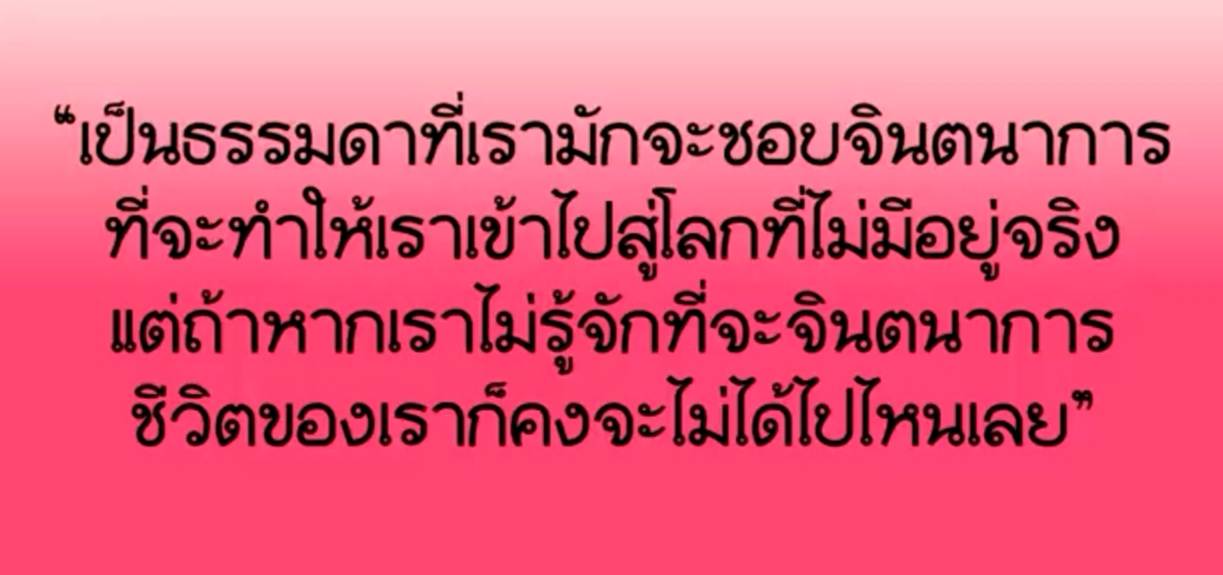 “เป็นธรรมดาที่เรามักจะชอบจินตนาการ
ที่จะทำให้เราเข้าไปสู่โลกที่ไม่มีอยู่จริง
แต่ถ้าหากเราไม่รู้จักที่จะจินตนาการ
ชีวิตของเราก็คงจะไม่ได้ไปไหนเลย”